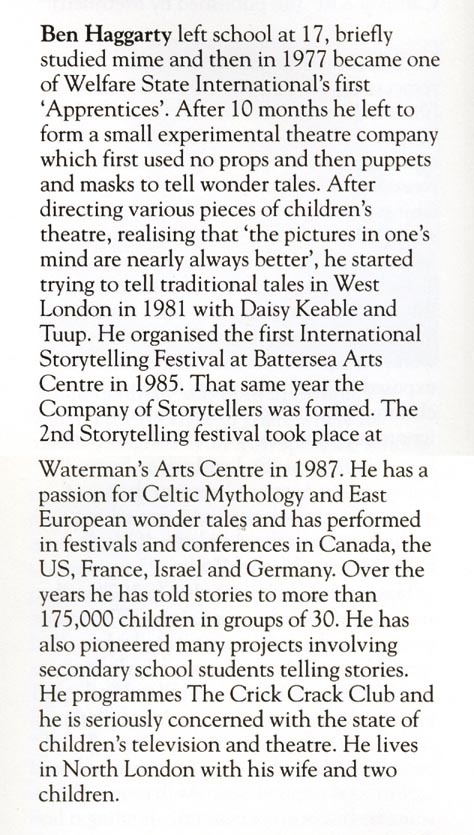 Ben Haggarty left school at 17, briefly studied mime and then in 1977 became one of Welfare State International's first 'Apprentices'. After 10 months he left to form a small experimental theatre company which first used no props and then puppets and masks to tell wonder tales. After directing various pieces of children's theatre, realising that 'the pictures in one's mind are nearly always better', he started trying to tell traditional tales in West London in 1981 with Daisy Keable and Tuup. He organised the first International Storytelling Festival at Battersea Arts Centre in 1985. That same year the Company of Storytellers was formed. The 2nd Storytelling festival took place at

Waterman's Arts Centre in 1987. He has a passion for Celtic Mythology and East European wonder tales and has performed in festivals and conferences in Canada, the US, France, Israel and Germany. Over the years he has told stories to more than 175,000 children in groups of 30. He has also pioneered many projects involving secondary school students telling stories. He programmes The Crick Crack Club and he is seriously concerned with the state of children's television and theatre. He lives in North London with his wife and two children.